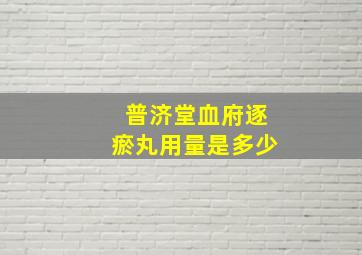 普济堂血府逐瘀丸用量是多少